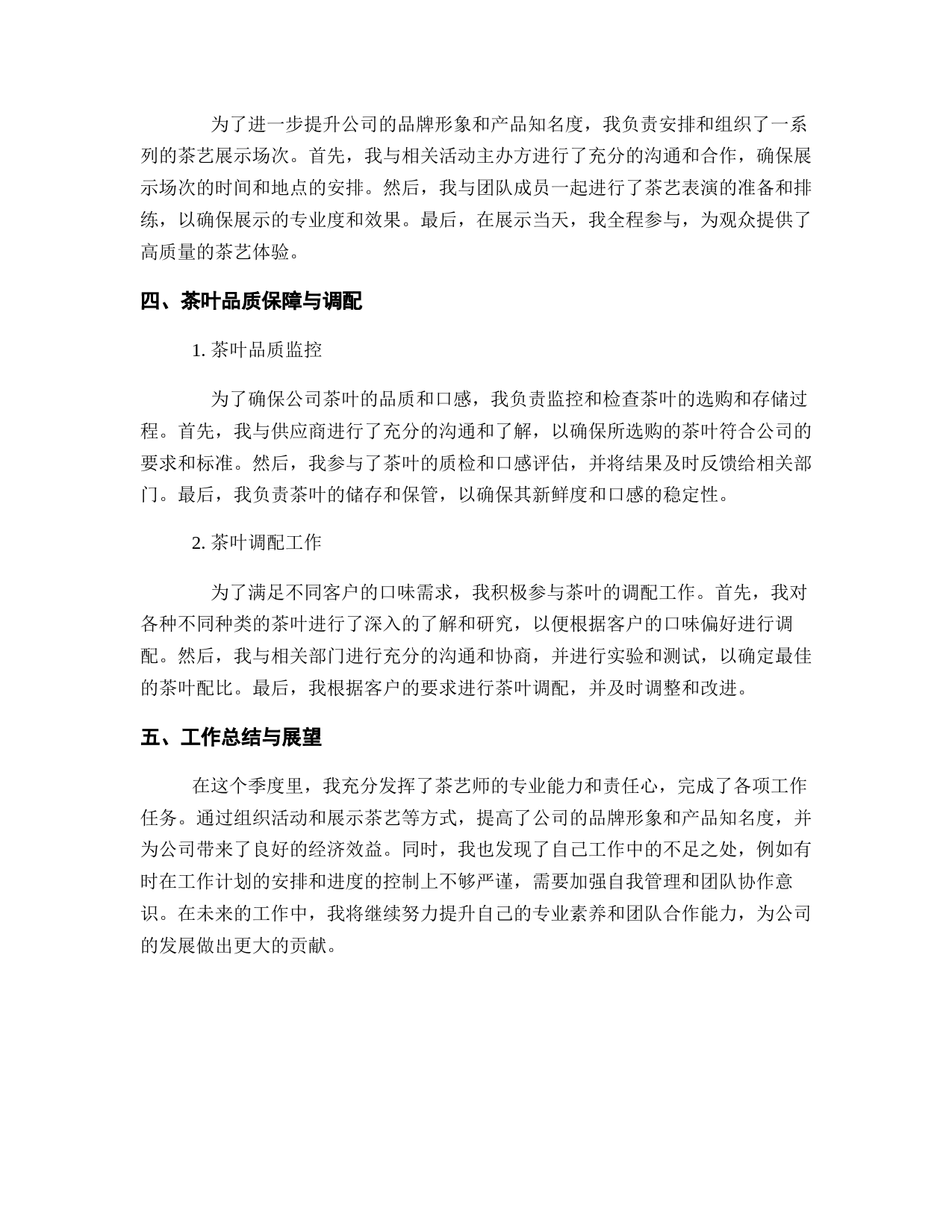 为了进一步提升公司的品牌形象和产品知名度，我负责安排和组织了一系列的茶艺展示场次。首先，我与相关活动主办方进行了充分的沟通和合作，确保展示场次的时间和地点的安排。然后，我与团队成员一起进行了茶艺表演的准备和排练，以确保展示的专业度和效果。最后，在展示当天，我全程参与，为观众提供了高质量的茶艺体验。

四、茶叶品质保障与调配

1. 茶叶品质监控

为了确保公司茶叶的品质和口感，我负责监控和检查茶叶的选购和存储过程。首先，我与供应商进行了充分的沟通和了解，以确保所选购的茶叶符合公司的要求和标准。然后，我参与了茶叶的质检和口感评估，并将结果及时反馈给相关部门。最后，我负责茶叶的储存和保管，以确保其新鲜度和口感的稳定性。

2. 茶叶调配工作

为了满足不同客户的口味需求，我积极参与茶叶的调配工作。首先，我对各种不同种类的茶叶进行了深入的了解和研究，以便根据客户的口味偏好进行调配。然后，我与相关部门进行充分的沟通和协商，并进行实验和测试，以确定最佳的茶叶配比。最后，我根据客户的要求进行茶叶调配，并及时调整和改进。

五、工作总结与展望

在这个季度里，我充分发挥了茶艺师的专业能力和责任心，完成了各项工作任务。通过组织活动和展示茶艺等方式，提高了公司的品牌形象和产品知名度，并为公司带来了良好的经济效益。同时，我也发现了自己工作中的不足之处，例如有时在工作计划的安排和进度的控制上不够严谨，需要加强自我管理和团队协作意识。在未来的工作中，我将继续努力提升自己的专业素养和团队合作能力，为公司的发展做出更大的贡献。